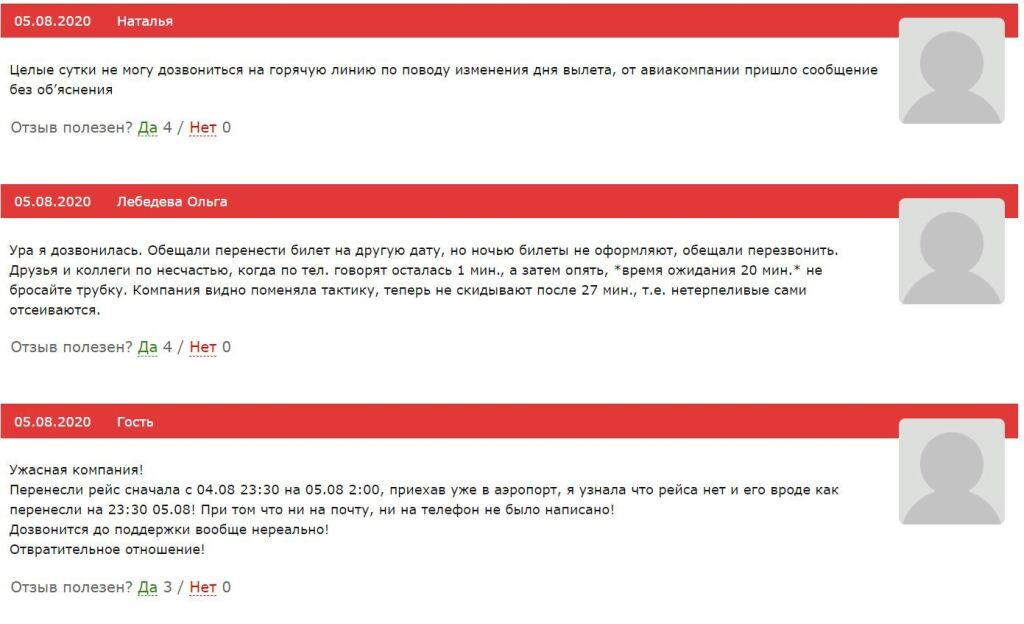 05.08.2020 Наталья

Целые сутки не могу дозвониться на горячую линию по поводу изменения дня вылета, от авиакомпании пришло сообщение без об'яснения

Отзыв полезен? Да 4 / Нет 0

05.08.2020 Лебедева Ольга

Ура я дозвонилась. Обещали перенести билет на другую дату, но ночью билеты не оформляют, обещали перезвонить. Друзья и коллеги по несчастью, когда по тел. говорят осталась 1 мин., а затем опять, *время ожидания 20 мин.* не бросайте трубку. Компания видно поменяла тактику, теперь не скидывают после 27 мин., т.е. нетерпеливые сами отсеиваются.

Отзыв полезен? Да 4 / Нет 0

05.08.2020 Гость

Ужасная компания!
Перенесли рейс сначала с 04.08 23:30 на 05.08 2:00, приехав уже в аэропорт, я узнала что рейса нет и его вроде как перенесли на 23:30 05.08! При том что ни на почту, ни на телефон не было написано!
Дозвонится до поддержки вообще нереально!
Отвратительное отношение!

Отзыв полезен? Да 3 / Нет 0